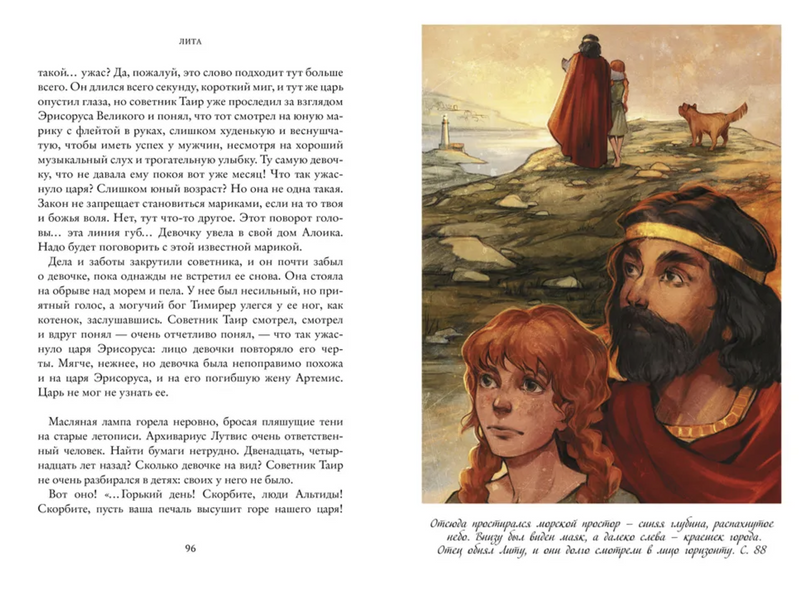 ЛИТА

такой… ужас? Да, пожалуй, это слово подходит тут больше всего. Он длился всего секунду, короткий миг, и тут же царь опустил глаза, но советник Таир уже проследил за взглядом Эрисоруса Великого и понял, что тот смотрел на юную марику с флейтой в руках, слишком худенькую и веснушчатую, чтобы иметь успех у мужчин, несмотря на хороший музыкальный слух и трогательную улыбку. Ту самую девочку, что не давала ему покоя вот уже месяц! Что так ужаснуло царя? Слишком юный возраст? Но она не одна такая. Закон не запрещает становиться мариками, если на то твоя и божья воля. Нет, тут что-то другое. Этот поворот головы… эта линия губ… Девочку увела в свой дом Алоика. Надо будет поговорить с этой известной марикой.

Дела и заботы закрутили советника, и он почти забыл о девочке, пока однажды не встретил ее снова. Она стояла на обрыве над морем и пела. У нее был несильный, но приятный голос, а могучий бог Тимирер улегся у ее ног, как котенок, заслушавшись. Советник Таир смотрел, смотрел и вдруг понял — очень отчетливо понял, — что так ужаснуло царя Эрисоруса: лицо девочки повторяло его черты. Мягче, нежнее, но девочка была непоправимо похожа и на царя Эрисоруса, и на его погибшую жену Артемис. Царь не мог не узнать ее.

Масляная лампа горела неровно, бросая пляшущие тени на старые летописи. Архивариус Лутвис очень ответственный человек. Найти бумаги нетрудно. Двенадцать, четырнадцать лет назад? Сколько девочке на вид? Советник Таир не очень разбирался в детях: своих у него не было.

Вот оно! «…Горький день! Скорбите, люди Альтиды! Скорбите, пусть ваша печаль высушит горе нашего царя!

96

Отсюда простирался морской простор – синяя глубина, распахнутое небо. Внизу был виден маяк, а далеко слева – краешек города. Отец обнял Литу, и они долго смотрели в лицо горизонту. С. 88